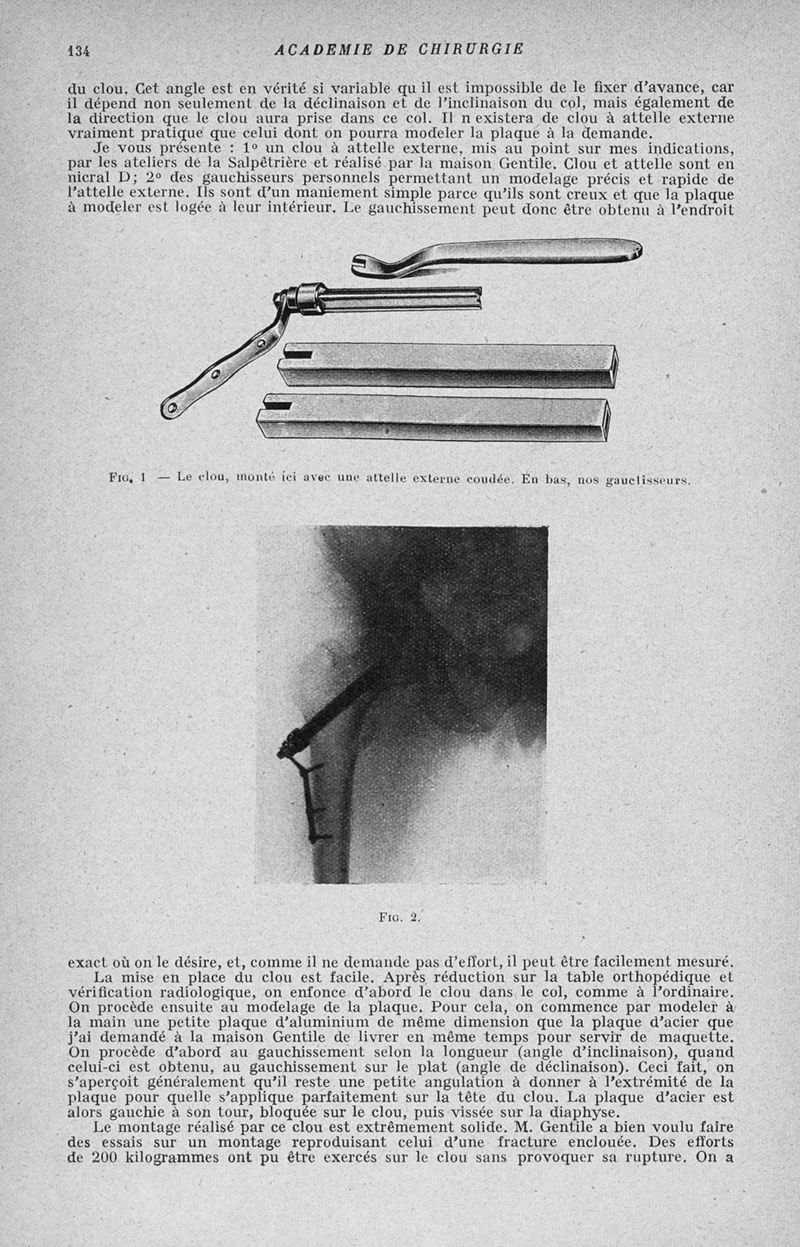 134 ACADEMIE DE CHIRURGIE

du clou. Cet angle est en vérité si variable qu il est impossible de le fixer d'avance, car il dépend non seulement de la déclinaison et de l'inclinaison du col, mais également de la direction que le clou aura prise dans ce col. Il n existera de clou à attelle externe vraiment pratique que celui dont on pourra modeler la plaque à la demande.

Je vous présente : 1° un clou à attelle externe, mis au point sur mes indications, par les ateliers de la Salpêtrière et réalisé par la maison Gentile. Clou et attelle sont en nicral D; 2° des gauchisseurs personnels permettant un modelage précis et rapide de l'attelle externe. Ils sont d'un maniement simple parce qu'ils sont creux et que la plaque à modeler est logée à leur intérieur. Le gauchissement peut donc être obtenu à l'endroit

Fig. 1 — Le clou, monté ici avec une attelle externe coudée. En bas, nos gauclisseurs.

Fig. 2.

exact où on le désire, et, comme il ne demande pas d'effort, il peut être facilement mesuré.

La mise en place du clou est facile. Après réduction sur la table orthopédique et vérification radiologique, on enfonce d'abord le clou dans le col, comme à l'ordinaire. On procède ensuite au modelage de la plaque. Pour cela, on commence par modeler à la main une petite plaque d'aluminium de même dimension que la plaque d'acier que j'ai demandé à la maison Gentile de livrer en même temps pour servir de maquette. On procède d'abord au gauchissement selon la longueur (angle d'inclinaison), quand celui-ci est obtenu, au gauchissement sur le plat (angle de déclinaison). Ceci fait, on s'aperçoit généralement qu'il reste une petite angulation à donner à l'extrémité de la plaque pour quelle s'applique parfaitement sur la tête du clou. La plaque d'acier est alors gauchie à son tour, bloquée sur le clou, puis vissée sur la diaphyse.

Le montage réalisé par ce clou est extrêmement solide. M. Gentile a bien voulu faire des essais sur un montage reproduisant celui d'une fracture enclouée. Des efforts de 200 kilogrammes ont pu être exercés sur le clou sans provoquer sa rupture. On a